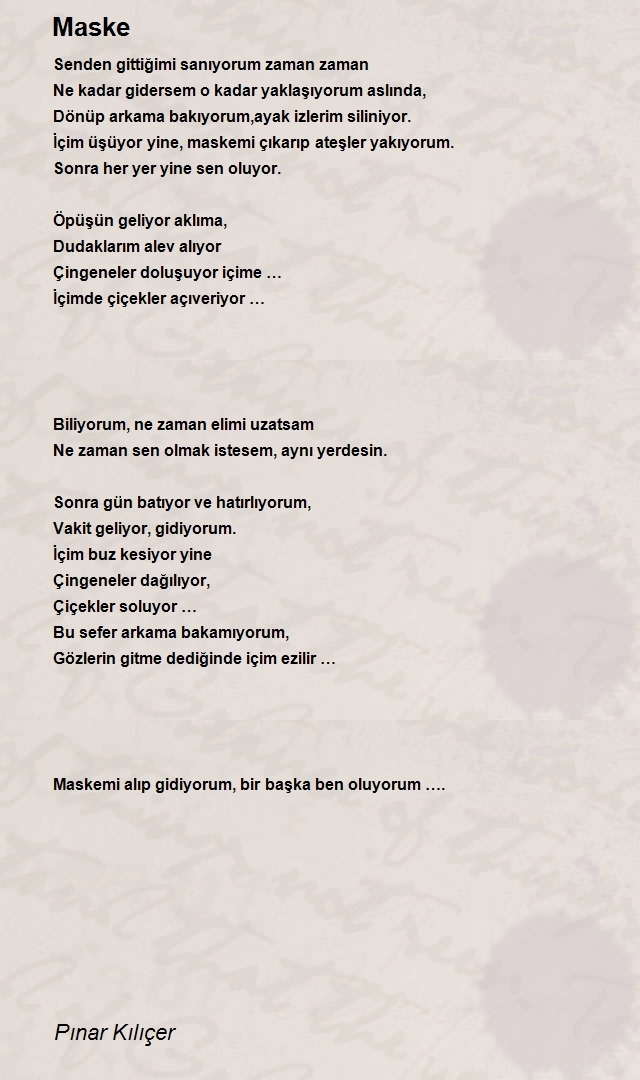 Maske

Senden gittiğimi sanıyorum zaman zaman
Ne kadar gidersem o kadar yaklaşıyorum aslında,
Dönüp arkama bakıyorum,ayak izlerim siliniyor.
İçim üşüyor yine, maskemi çıkarıp ateşler yakıyorum.
Sonra her yer yine sen oluyor.

Öpüşün geliyor aklıma,
Dudaklarım alev alıyor
Çingeneler doluşuyor içime …
İçimde çiçekler açıveriyor …

Biliyorum, ne zaman elimi uzatsam
Ne zaman sen olmak istesem, aynı yerdesin.

Sonra gün batıyor ve hatırlıyorum,
Vakit geliyor, gidiyorum.
İçim buz kesiyor yine
Çingeneler dağılıyor,
Çiçekler soluyor …
Bu sefer arkama bakamıyorum,
Gözlerin gitme dediğinde içim ezilir …

Maskemi alıp gidiyorum, bir başka ben oluyorum ….

Pınar Kılıçer